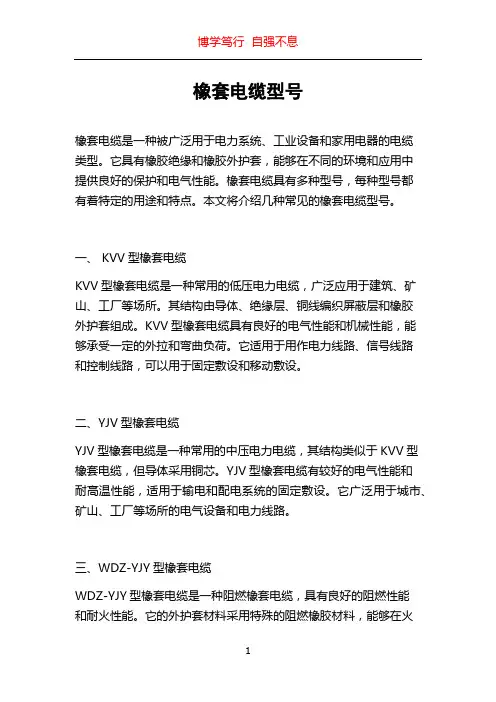 博学笃行 自强不息

橡套电缆型号

橡套电缆是一种被广泛用于电力系统、工业设备和家用电器的电缆类型。它具有橡胶绝缘和橡胶外护套，能够在不同的环境和应用中提供良好的保护和电气性能。橡套电缆具有多种型号，每种型号都有着特定的用途和特点。本文将介绍几种常见的橡套电缆型号。

一、 KVV 型橡套电缆

KVV 型橡套电缆是一种常用的低压电力电缆，广泛应用于建筑、矿山、工厂等场所。其结构由导体、绝缘层、铜线编织屏蔽层和橡胶外护套组成。KVV 型橡套电缆具有良好的电气性能和机械性能，能够承受一定的外拉和弯曲负荷。它适用于用作电力线路、信号线路和控制线路，可以用于固定敷设和移动敷设。

二、YJV 型橡套电缆

YJV 型橡套电缆是一种常用的中压电力电缆，其结构类似于 KVV 型橡套电缆，但导体采用铜芯。YJV 型橡套电缆有较好的电气性能和耐高温性能，适用于输电和配电系统的固定敷设。它广泛用于城市、矿山、工厂等场所的电气设备和电力线路。

三、WDZ-YJY 型橡套电缆

WDZ-YJY 型橡套电缆是一种阻燃橡套电缆，具有良好的阻燃性能和耐火性能。它的外护套材料采用特殊的阻燃橡胶材料，能够在火

1